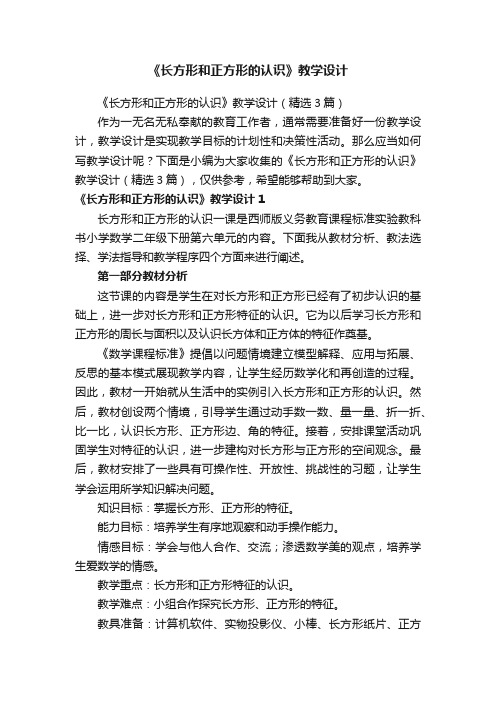 《长方形和正方形的认识》教学设计

《长方形和正方形的认识》教学设计（精选 3 篇）

作为一无名无私奉献的教育工作者，通常需要准备好一份教学设计，教学设计是实现教学目标的计划性和决策性活动。那么应当如何写教学设计呢？下面是小编为大家收集的《长方形和正方形的认识》教学设计（精选 3 篇），仅供参考，希望能够帮助到大家。

《长方形和正方形的认识》教学设计 1

长方形和正方形的认识一课是西师版义务教育课程标准实验教科书小学数学二年级下册第六单元的内容。下面我从教材分析、教法选择、学法指导和教学程序四个方面来进行阐述。

第一部分教材分析

这节课的内容是学生在对长方形和正方形已经有了初步认识的基础上，进一步对长方形和正方形特征的认识。它为以后学习长方形和正方形的周长与面积以及认识长方体和正方体的特征作奠基。

《数学课程标准》提倡以问题情境建立模型解释、应用与拓展、反思的基本模式展现教学内容，让学生经历数学化和再创造的过程。因此，教材一开始就从生活中的实例引入长方形和正方形的认识。然后，教材创设两个情境，引导学生通过动手数一数、量一量、折一折、比一比，认识长方形、正方形边、角的特征。接着，安排课堂活动巩固学生对特征的认识，进一步建构对长方形与正方形的空间观念。最后，教材安排了一些具有可操作性、开放性、挑战性的习题，让学生学会运用所学知识解决问题。

知识目标：掌握长方形、正方形的特征。

能力目标：培养学生有序地观察和动手操作能力。

情感目标：学会与他人合作、交流；渗透数学美的观点，培养学生爱数学的情感。

教学重点：长方形和正方形特征的认识。

教学难点：小组合作探究长方形、正方形的特征。

教具准备：计算机软件、实物投影仪、小棒、长方形纸片、正方